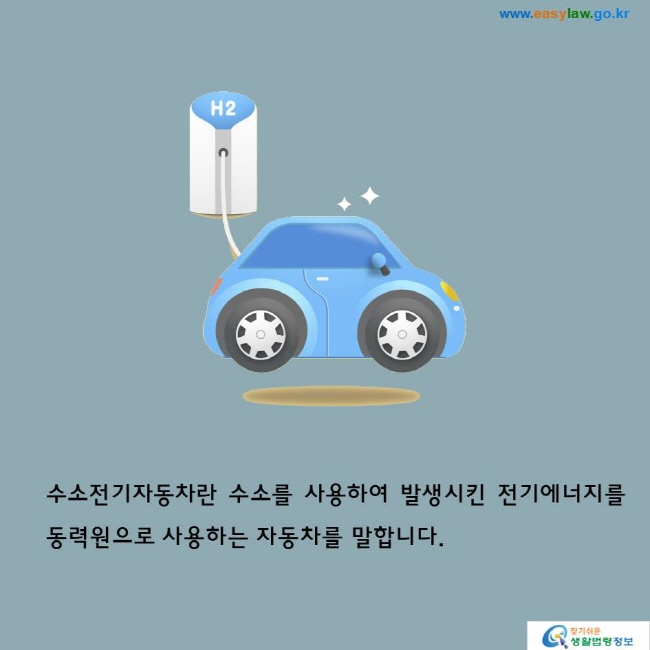 www.easylaw.go.kr

H2

수소전기자동차란 수소를 사용하여 발생시킨 전기에너지를 동력원으로 사용하는 자동차를 말합니다.

찾기쉬운
생활법령정보